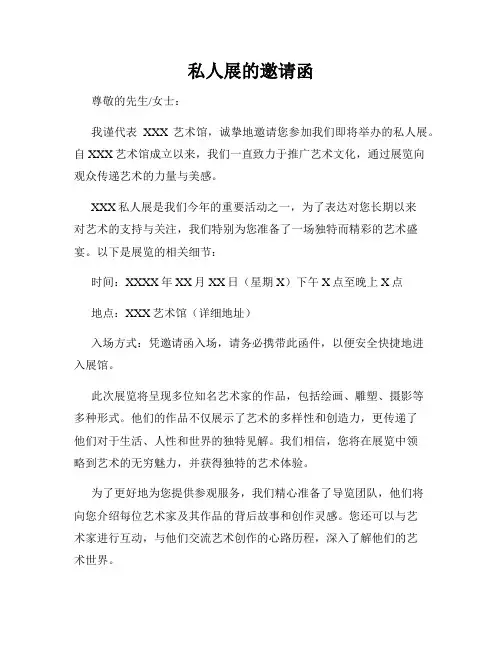 私人展的邀请函

尊敬的先生/女士：

我谨代表 XXX 艺术馆，诚挚地邀请您参加我们即将举办的私人展。自 XXX 艺术馆成立以来，我们一直致力于推广艺术文化，通过展览向观众传递艺术的力量与美感。

XXX 私人展是我们今年的重要活动之一，为了表达对您长期以来对艺术的支持与关注，我们特别为您准备了一场独特而精彩的艺术盛宴。以下是展览的相关细节：

时间：XXXX 年 XX 月 XX 日（星期 X）下午 X 点至晚上 X 点

地点：XXX 艺术馆（详细地址）

入场方式：凭邀请函入场，请务必携带此函件，以便安全快捷地进入展馆。

此次展览将呈现多位知名艺术家的作品，包括绘画、雕塑、摄影等多种形式。他们的作品不仅展示了艺术的多样性和创造力，更传递了他们对于生活、人性和世界的独特见解。我们相信，您将在展览中领略到艺术的无穷魅力，并获得独特的艺术体验。

为了更好地为您提供参观服务，我们精心准备了导览团队，他们将向您介绍每位艺术家及其作品的背后故事和创作灵感。您还可以与艺术家进行互动，与他们交流艺术创作的心路历程，深入了解他们的艺术世界。